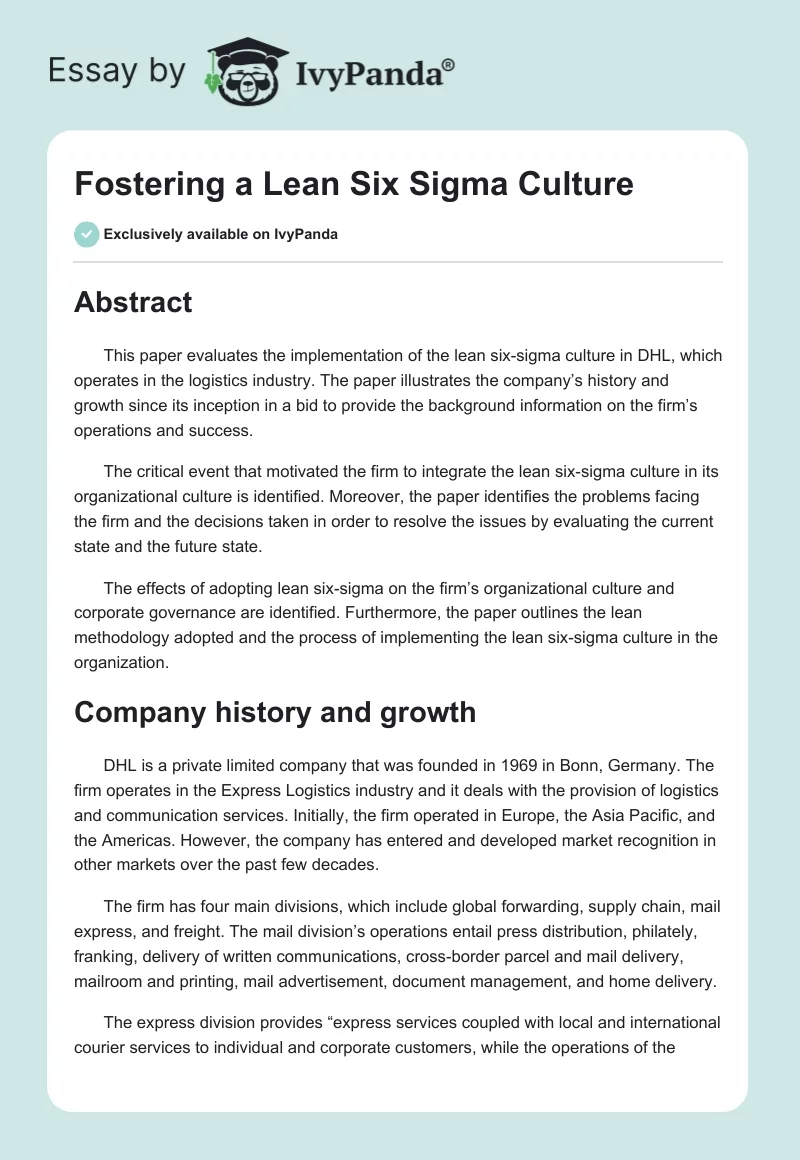 Essay by IvyPanda®

Fostering a Lean Six Sigma Culture

Exclusively available on IvyPanda

Abstract

This paper evaluates the implementation of the lean six-sigma culture in DHL, which operates in the logistics industry. The paper illustrates the company's history and growth since its inception in a bid to provide the background information on the firm's operations and success.

The critical event that motivated the firm to integrate the lean six-sigma culture in its organizational culture is identified. Moreover, the paper identifies the problems facing the firm and the decisions taken in order to resolve the issues by evaluating the current state and the future state.

The effects of adopting lean six-sigma on the firm's organizational culture and corporate governance are identified. Furthermore, the paper outlines the lean methodology adopted and the process of implementing the lean six-sigma culture in the organization.

Company history and growth

DHL is a private limited company that was founded in 1969 in Bonn, Germany. The firm operates in the Express Logistics industry and it deals with the provision of logistics and communication services. Initially, the firm operated in Europe, the Asia Pacific, and the Americas. However, the company has entered and developed market recognition in other markets over the past few decades.

The firm has four main divisions, which include global forwarding, supply chain, mail express, and freight. The mail division's operations entail press distribution, philately, franking, delivery of written communications, cross-border parcel and mail delivery, mailroom and printing, mail advertisement, document management, and home delivery.

The express division provides "express services coupled with local and international courier services to individual and corporate customers, while the operations of the